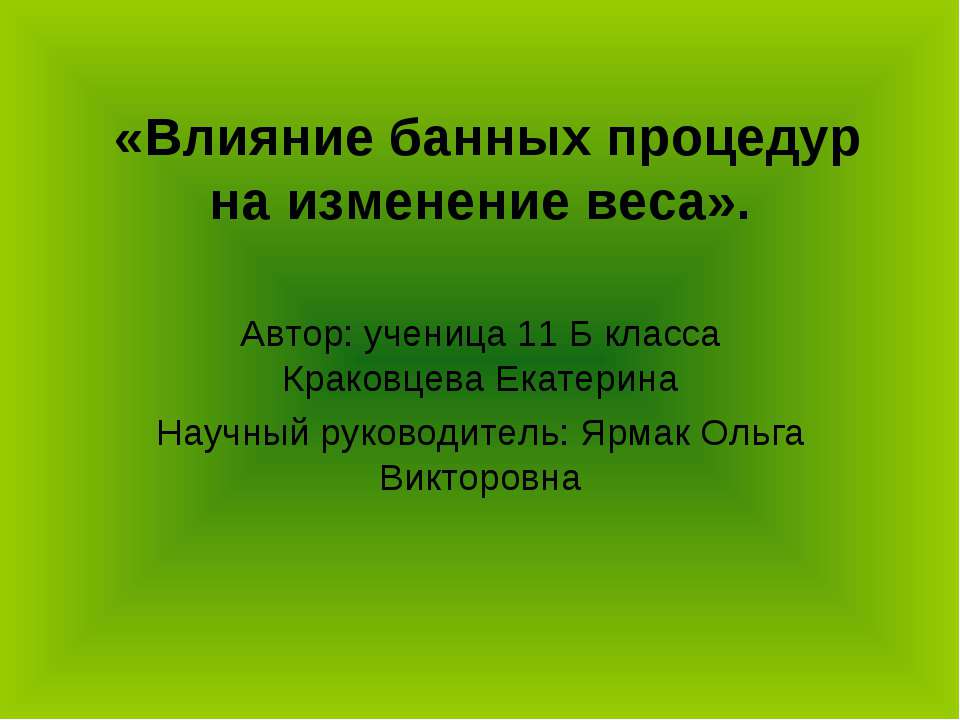 «Влияние банных процедур на изменение веса».

Автор: ученица 11 Б класса Краковцева Екатерина

Научный руководитель: Ярмак Ольга Викторовна